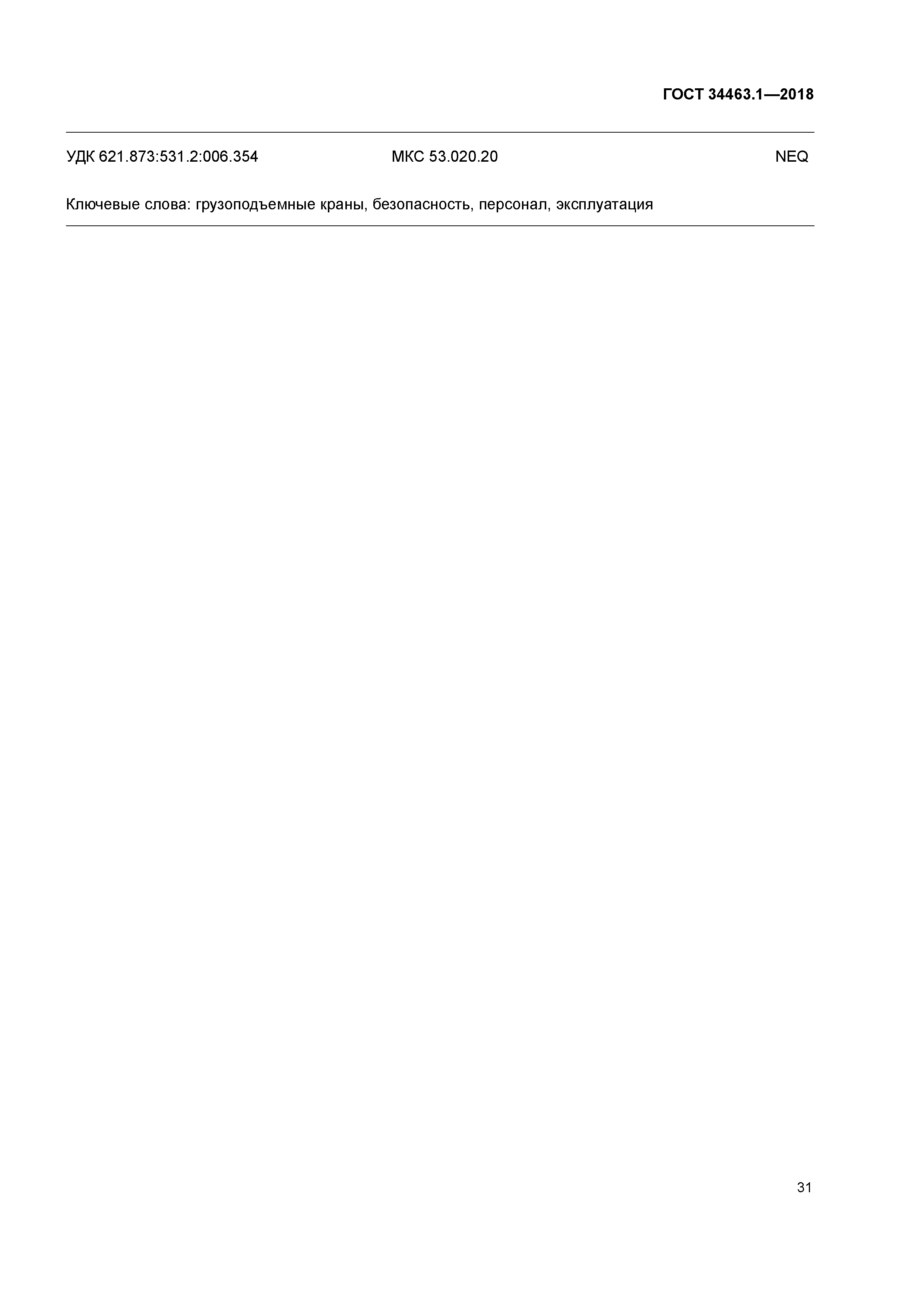 ГОСТ 34463.1—2018

УДК 621.873:531.2:006.354 МКС 53.020.20 NEQ

Ключевые слова: грузоподъемные краны, безопасность, персонал, эксплуатация

31